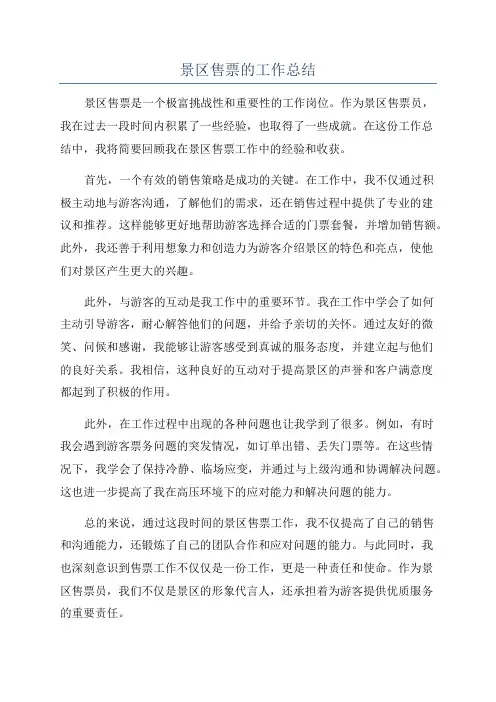 景区售票的工作总结

景区售票是一个极富挑战性和重要性的工作岗位。作为景区售票员，我在过去一段时间内积累了一些经验，也取得了一些成就。在这份工作总结中，我将简要回顾我在景区售票工作中的经验和收获。

首先，一个有效的销售策略是成功的关键。在工作中，我不仅通过积极主动地与游客沟通，了解他们的需求，还在销售过程中提供了专业的建议和推荐。这样能够更好地帮助游客选择合适的门票套餐，并增加销售额。此外，我还善于利用想象力和创造力为游客介绍景区的特色和亮点，使他们对景区产生更大的兴趣。

此外，与游客的互动是我工作中的重要环节。我在工作中学会了如何主动引导游客，耐心解答他们的问题，并给予亲切的关怀。通过友好的微笑、问候和感谢，我能够让游客感受到真诚的服务态度，并建立起与他们的良好关系。我相信，这种良好的互动对于提高景区的声誉和客户满意度都起到了积极的作用。

此外，在工作过程中出现的各种问题也让我学到了很多。例如，有时我会遇到游客票务问题的突发情况，如订单出错、丢失门票等。在这些情况下，我学会了保持冷静、临场应变，并通过与上级沟通和协调解决问题。这也进一步提高了我在高压环境下的应对能力和解决问题的能力。

总的来说，通过这段时间的景区售票工作，我不仅提高了自己的销售和沟通能力，还锻炼了自己的团队合作和应对问题的能力。与此同时，我也深刻意识到售票工作不仅仅是一份工作，更是一种责任和使命。作为景区售票员，我们不仅是景区的形象代言人，还承担着为游客提供优质服务的重要责任。